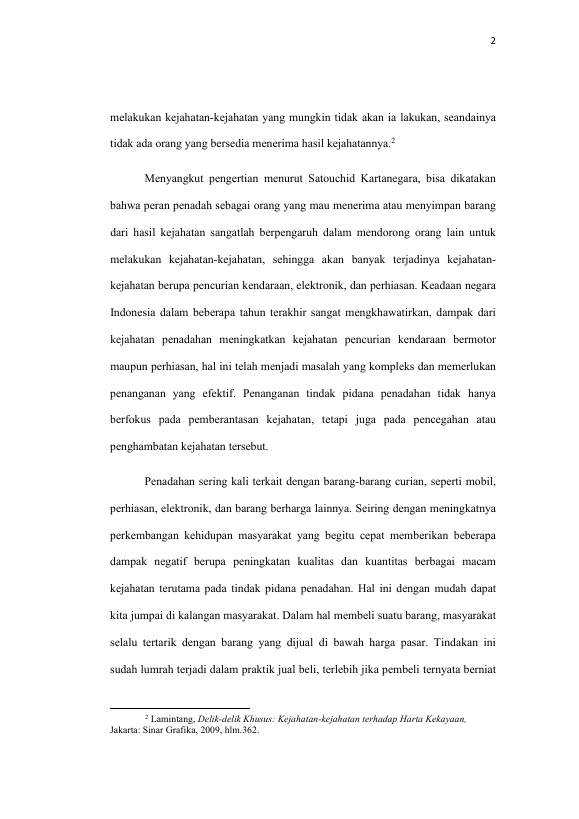 2

melakukan kejahatan-kejahatan yang mungkin tidak akan ia lakukan, seandainya tidak ada orang yang bersedia menerima hasil kejahatannya.$^{2}$

Menyangkut pengertian menurut Satouchid Kartanegara, bisa dikatakan bahwa peran penadah sebagai orang yang mau menerima atau menyimpan barang dari hasil kejahatan sangatlah berpengaruh dalam mendorong orang lain untuk melakukan kejahatan-kejahatan, sehingga akan banyak terjadinya kejahatan-kejahatan berupa pencurian kendaraan, elektronik, dan perhiasan. Keadaan negara Indonesia dalam beberapa tahun terakhir sangat mengkhawatirkan, dampak dari kejahatan penadahan meningkatkan kejahatan pencurian kendaraan bermotor maupun perhiasan, hal ini telah menjadi masalah yang kompleks dan memerlukan penanganan yang efektif. Penanganan tindak pidana penadahan tidak hanya berfokus pada pemberantasan kejahatan, tetapi juga pada pencegahan atau penghambatan kejahatan tersebut.

Penadahan sering kali terkait dengan barang-barang curian, seperti mobil, perhiasan, elektronik, dan barang berharga lainnya. Seiring dengan meningkatnya perkembangan kehidupan masyarakat yang begitu cepat memberikan beberapa dampak negatif berupa peningkatan kualitas dan kuantitas berbagai macam kejahatan terutama pada tindak pidana penadahan. Hal ini dengan mudah dapat kita jumpai di kalangan masyarakat. Dalam hal membeli suatu barang, masyarakat selalu tertarik dengan barang yang dijual di bawah harga pasar. Tindakan ini sudah lumrah terjadi dalam praktik jual beli, terlebih jika pembeli ternyata berniat

$^{2}$ Lamintang, Delik-delik Khusus: Kejahatan-kejahatan terhadap Harta Kekayaan, Jakarta: Sinar Grafika, 2009, hlm.362.